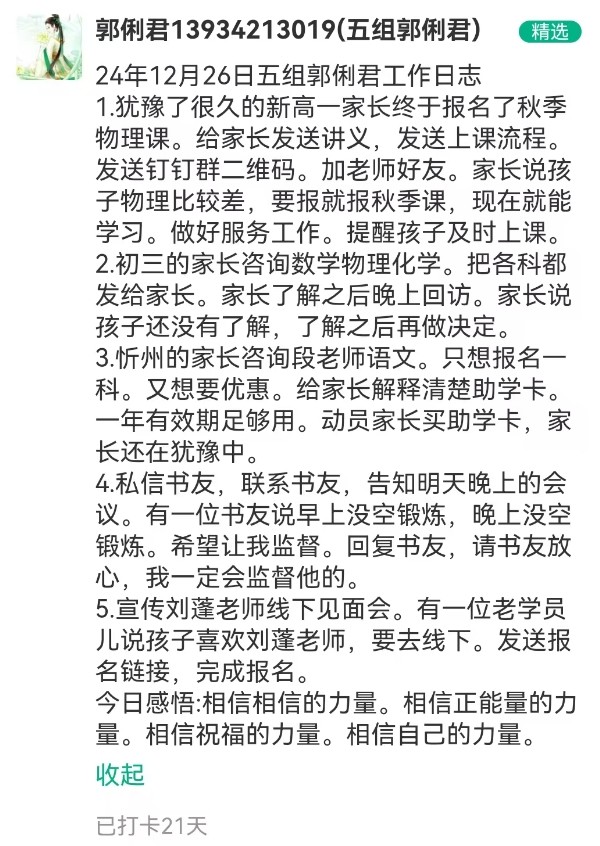 郭俐君13934213019(五组郭俐君)
精选

24年12月26日五组郭俐君工作日志
1.犹豫了很久的新高一家长终于报名了秋季物理课。给家长发送讲义，发送上课流程。发送钉钉群二维码。加老师好友。家长说孩子物理比较差，要报就报秋季课，现在就能学习。做好服务工作。提醒孩子及时上课。
2.初三的家长咨询数学物理化学。把各科都发给家长。家长了解之后晚上回访。家长说孩子还没有了解，了解之后再做决定。
3.忻州的家长咨询段老师语文。只想报名一科。又想要优惠。给家长解释清楚助学卡。一年有效期足够用。动员家长买助学卡，家长还在犹豫中。
4.私信书友，联系书友，告知明天晚上的会议。有一位书友说早上没空锻炼，晚上没空锻炼。希望让我监督。回复书友，请书友放心，我一定会监督他的。
5.宣传刘蓬老师线下见面会。有一位老学员儿说孩子喜欢刘蓬老师，要去线下。发送报名链接，完成报名。
今日感悟:相信相信的力量。相信正能量的力量。相信祝福的力量。相信自己的力量。

收起

已打卡21天